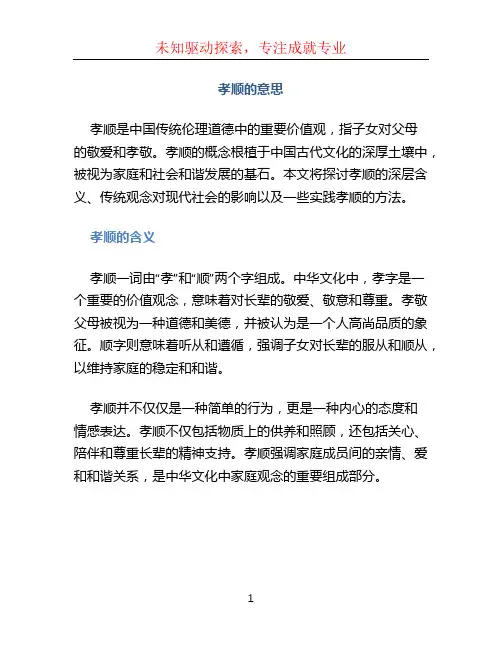 未知驱动探索，专注成就专业

孝顺的意思

孝顺是中国传统伦理道德中的重要价值观，指子女对父母的敬爱和孝敬。孝顺的概念根植于中国古代文化的深厚土壤中，被视为家庭和社会和谐发展的基石。本文将探讨孝顺的深层含义、传统观念对现代社会的影响以及一些实践孝顺的方法。

孝顺的含义

孝顺一词由“孝”和“顺”两个字组成。中华文化中，孝字是一个重要的价值观念，意味着对长辈的敬爱、敬意和尊重。孝敬父母被视为一种道德和美德，并被认为是一个人高尚品质的象征。顺字则意味着听从和遵循，强调子女对长辈的服从和顺从，以维持家庭的稳定和和谐。

孝顺并不仅仅是一种简单的行为，更是一种内心的态度和情感表达。孝顺不仅包括物质上的供养和照顾，还包括关心、陪伴和尊重长辈的精神支持。孝顺强调家庭成员间的亲情、爱和和谐关系，是中华文化中家庭观念的重要组成部分。

1